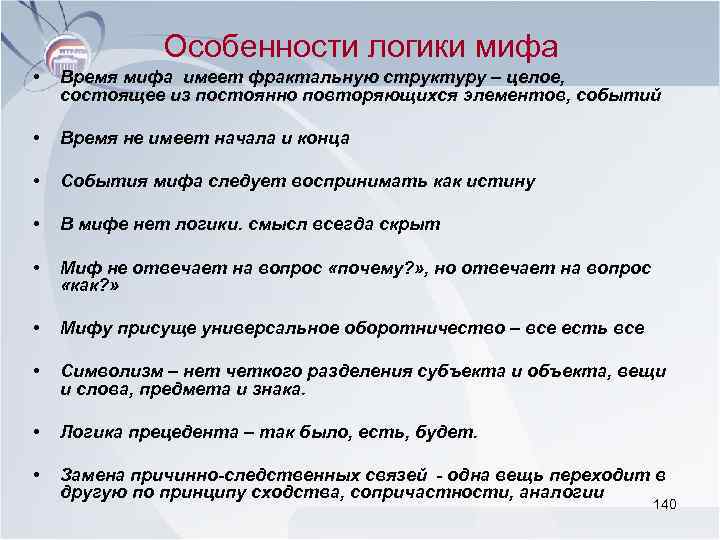 Особенности логики мифа

• Время мифа имеет фрактальную структуру – целое, состоящее из постоянно повторяющихся элементов, событий

• Время не имеет начала и конца

• События мифа следует воспринимать как истину

• В мифе нет логики. смысл всегда скрыт

• Миф не отвечает на вопрос «почему?», но отвечает на вопрос «как?»

• Мифу присуще универсальное оборотничество – все есть все

• Символизм – нет четкого разделения субъекта и объекта, вещи и слова, предмета и знака.

• Логика прецедента – так было, есть, будет.

• Замена причинно-следственных связей - одна вещь переходит в другую по принципу сходства, сопричастности, аналогии

140